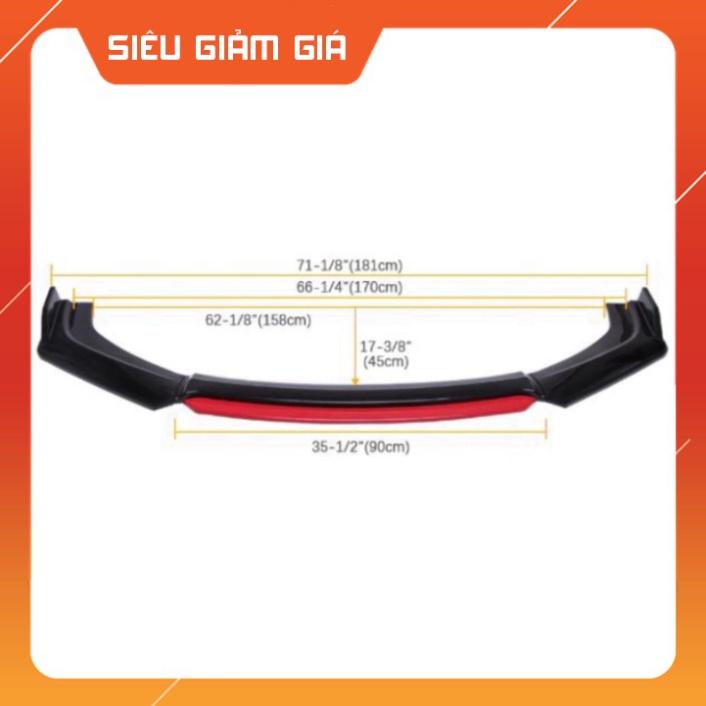 SIÊU GIẢM GIÁ

71-1/8"(181cm)
66-1/4"(170cm)
62-1/8"(158cm)
17-3/8"
(45cm)
35-1/2"(90cm)